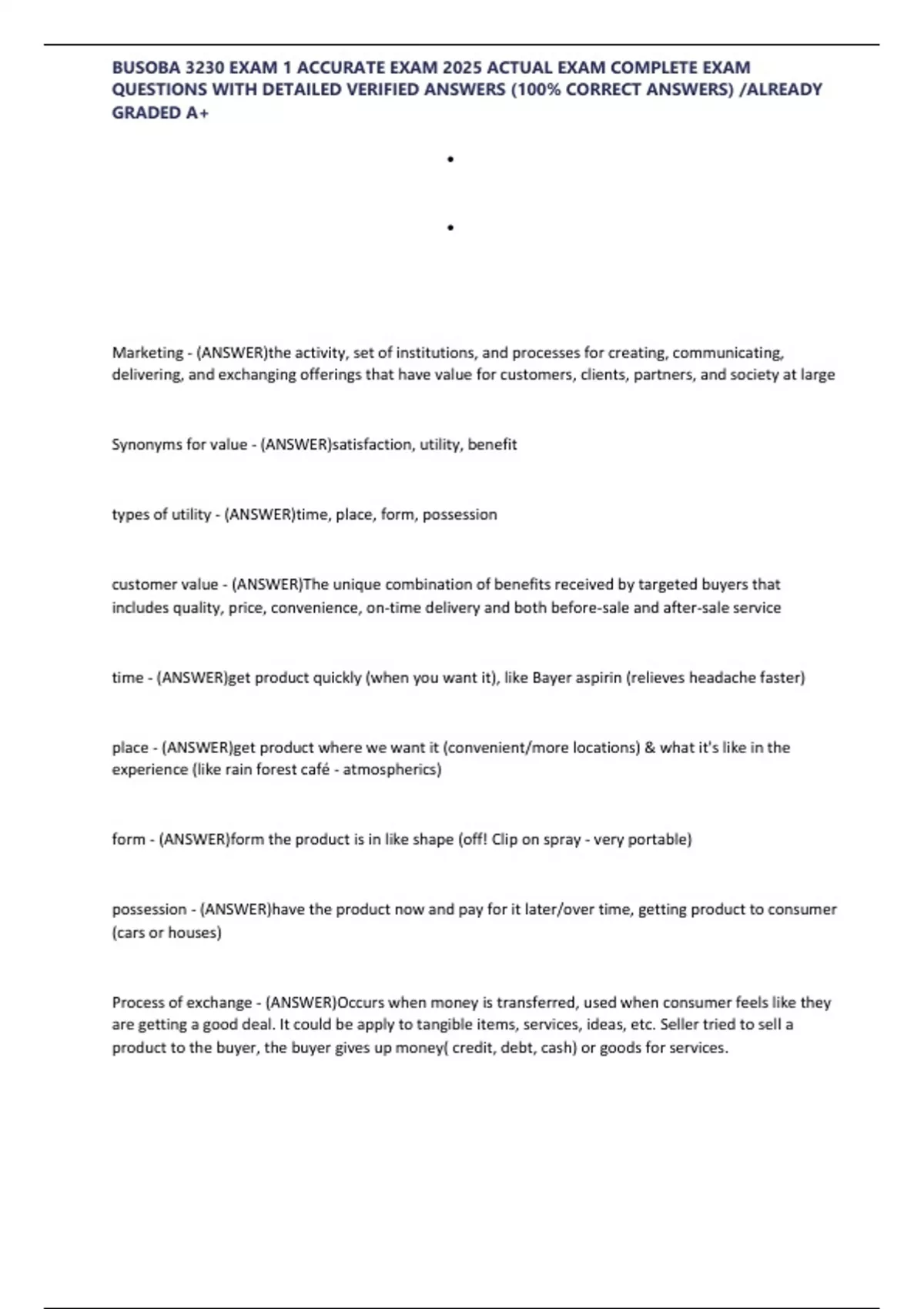 BUSOBA 3230 EXAM 1 ACCURATE EXAM 2025 ACTUAL EXAM COMPLETE EXAM QUESTIONS WITH DETAILED VERIFIED ANSWERS (100% CORRECT ANSWERS) /ALREADY GRADED A+

•

•

Marketing - (ANSWER)the activity, set of institutions, and processes for creating, communicating, delivering, and exchanging offerings that have value for customers, clients, partners, and society at large

Synonyms for value - (ANSWER)satisfaction, utility, benefit

types of utility - (ANSWER)time, place, form, possession

customer value - (ANSWER)The unique combination of benefits received by targeted buyers that includes quality, price, convenience, on-time delivery and both before-sale and after-sale service

time - (ANSWER)get product quickly (when you want it), like Bayer aspirin (relieves headache faster)

place - (ANSWER)get product where we want it (convenient/more locations) & what it's like in the experience (like rain forest café - atmospherics)

form - (ANSWER)form the product is in like shape (off! Clip on spray - very portable)

possession - (ANSWER)have the product now and pay for it later/over time, getting product to consumer (cars or houses)

Process of exchange - (ANSWER)Occurs when money is transferred, used when consumer feels like they are getting a good deal. It could be apply to tangible items, services, ideas, etc. Seller tried to sell a product to the buyer, the buyer gives up money( credit, debt, cash) or goods for services.